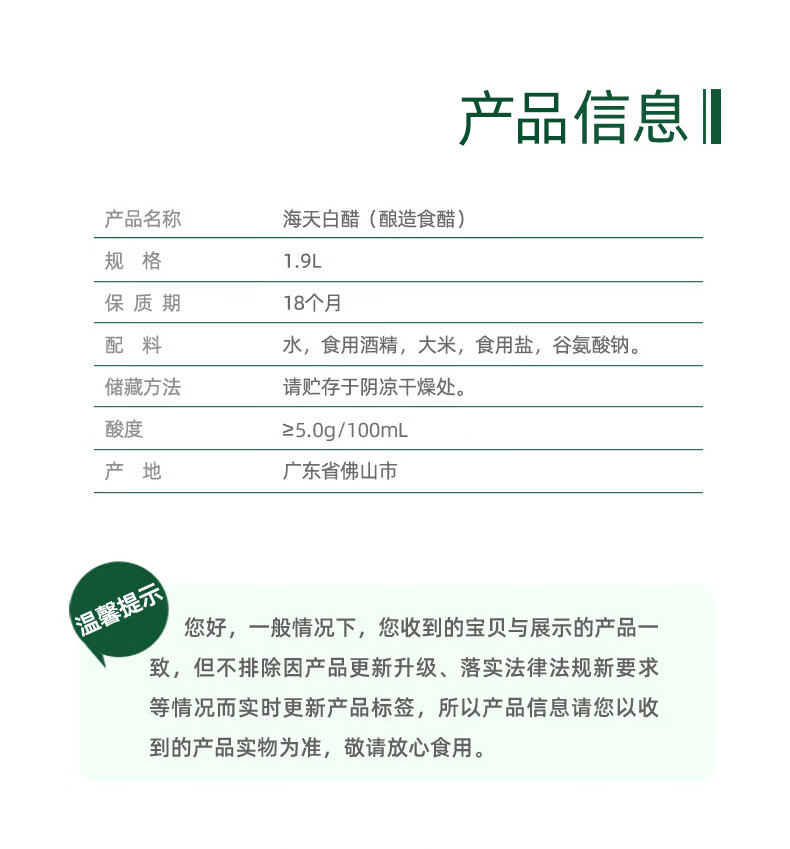 产品信息

| 产品名称 | 海天白醋（酿造食醋） |
|---|---|
| 规 格 | 1.9L |
| 保 质 期 | 18个月 |
| 配 料 | 水，食用酒精，大米，食用盐，谷氨酸钠。 |
| 储藏方法 | 请贮存于阴凉干燥处。 |
| 酸度 | ≥5.0g/100mL |
| 产 地 | 广东省佛山市 |

温馨提示

您好，一般情况下，您收到的宝贝与展示的产品一致，但不排除因产品更新升级、落实法律法规新要求等情况而实时更新产品标签，所以产品信息请您以收到的产品实物为准，敬请放心食用。